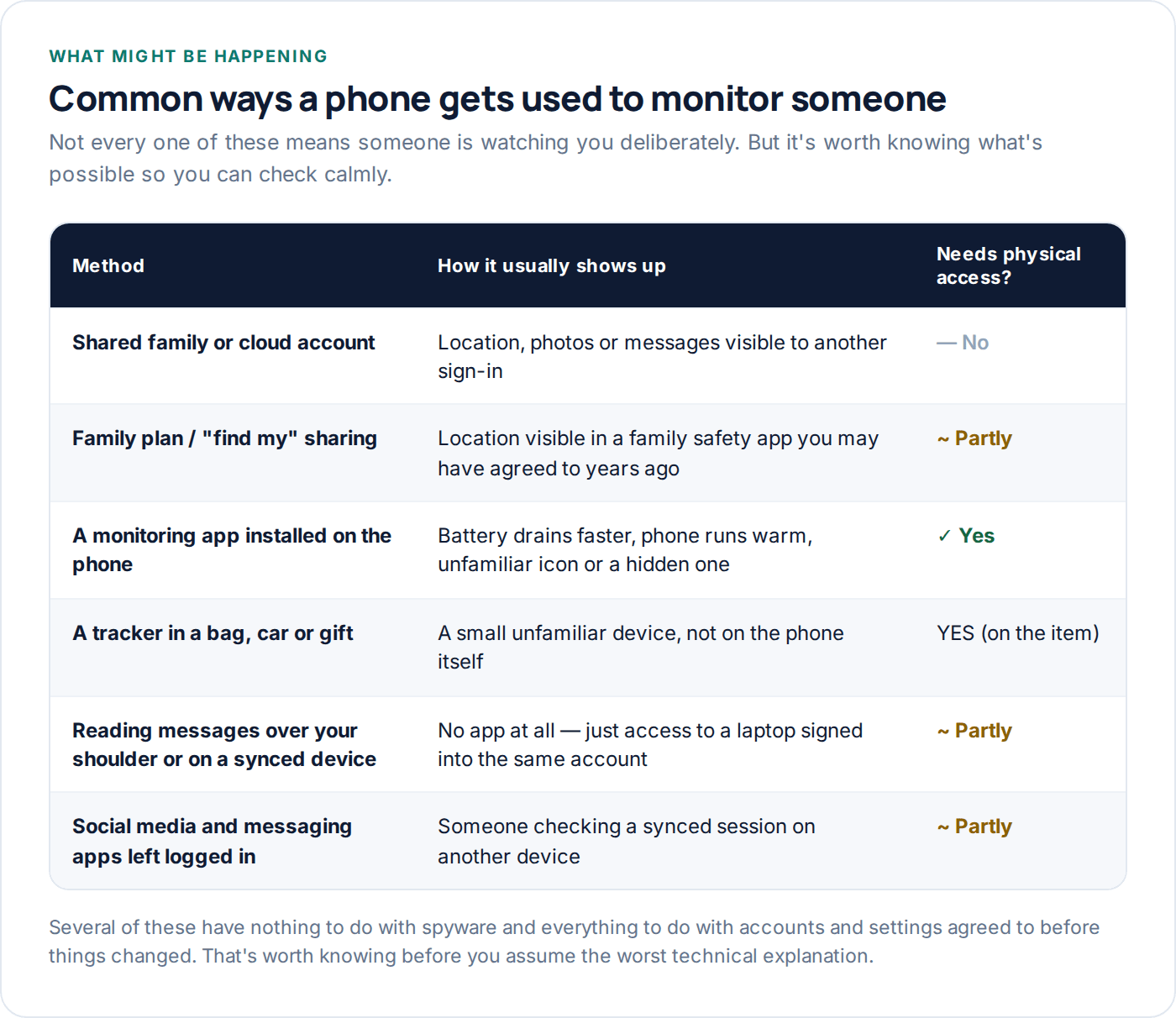 WHAT MIGHT BE HAPPENING

Common ways a phone gets used to monitor someone

Not every one of these means someone is watching you deliberately. But it's worth knowing what's possible so you can check calmly.

| Method | How it usually shows up | Needs physical access? |
|---|---|---|
| Shared family or cloud account | Location, photos or messages visible to another sign-in | — No |
| Family plan / "find my" sharing | Location visible in a family safety app you may have agreed to years ago | ~ Partly |
| A monitoring app installed on the phone | Battery drains faster, phone runs warm, unfamiliar icon or a hidden one | ✓ Yes |
| A tracker in a bag, car or gift | A small unfamiliar device, not on the phone itself | YES (on the item) |
| Reading messages over your shoulder or on a synced device | No app at all — just access to a laptop signed into the same account | ~ Partly |
| Social media and messaging apps left logged in | Someone checking a synced session on another device | ~ Partly |

Several of these have nothing to do with spyware and everything to do with accounts and settings agreed to before things changed. That's worth knowing before you assume the worst technical explanation.